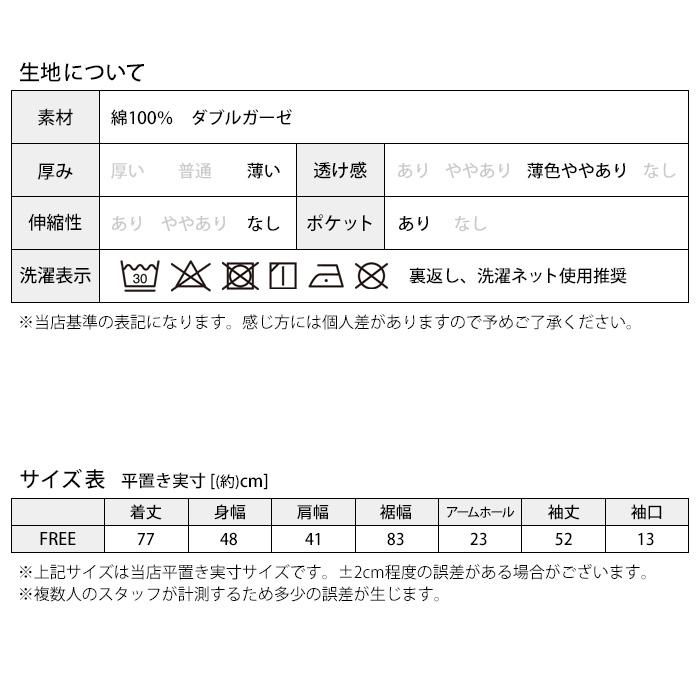 生地について

| 素材 | 綿100%　ダブルガーゼ | | |
|---|---|---|---|
| 厚み | 厚い　普通　薄い | 透け感 | あり　ややあり　薄色ややあり　なし |
| 伸縮性 | あり　ややあり　なし | ポケット | あり　なし |
| 洗濯表示 | 30　裏返し、洗濯ネット使用推奨 | | |

※当店基準の表記になります。感じ方には個人差がありますので予めご了承ください。

サイズ表　平置き実寸 [(約)cm]

| | 着丈 | 身幅 | 肩幅 | 裾幅 | アームホール | 袖丈 | 袖口 |
|---|---|---|---|---|---|---|---|
| FREE | 77 | 48 | 41 | 83 | 23 | 52 | 13 |

※上記サイズは当店平置き実寸サイズです。±2cm程度の誤差がある場合がございます。
※複数人のスタッフが計測するため多少の誤差が生じます。